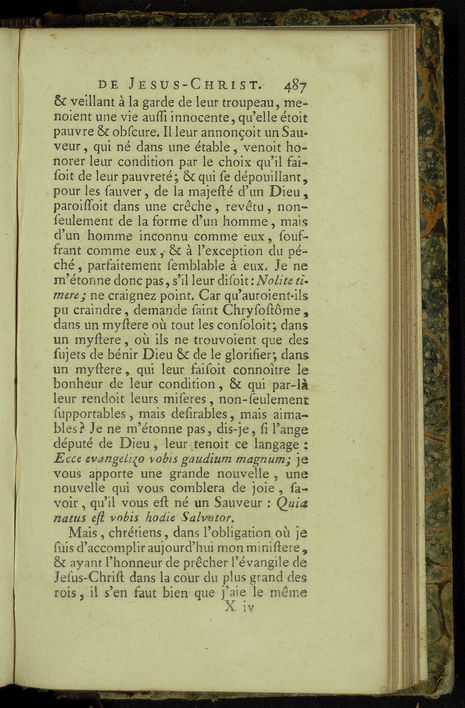 DE JESUS-CHRIST. 487

& veillant à la garde de leur troupeau, menoient une vie auſſi innocente, qu'elle étoit pauvre & obſcure. Il leur annonçoit un Sauveur, qui né dans une étable, venoit honorer leur condition par le choix qu'il faiſoit de leur pauvreté; & qui ſe dépouillant, pour les ſauver, de la majeſté d'un Dieu, paroiſſoit dans une crêche, revêtu, non-ſeulement de la forme d'un homme, mais d'un homme inconnu comme eux, ſouffrant comme eux, & à l'exception du péché, parfaitement ſemblable à eux. Je ne m'étonne donc pas, s'il leur diſoit: Nolite timere; ne craignez point. Car qu'auroient-ils pu craindre, demande ſaint Chryſoſtôme, dans un myſtere où tout les conſoloit; dans un myſtere, où ils ne trouvoient que des ſujets de bénir Dieu & de le glorifier; dans un myſtere, qui leur faiſoit connoître le bonheur de leur condition, & qui par-là leur rendoit leurs miſeres, non-ſeulement ſupportables, mais deſirables, mais aimables? Je ne m'étonne pas, dis-je, ſi l'ange député de Dieu, leur tenoit ce langage: Ecce evangelizo vobis gaudium magnum; je vous apporte une grande nouvelle, une nouvelle qui vous comblera de joie, ſavoir, qu'il vous eſt né un Sauveur: Quia natus eſt vobis hodie Salvator.

Mais, chrétiens, dans l'obligation où je ſuis d'accomplir aujourd'hui mon miniſtere, & ayant l'honneur de prêcher l'évangile de Jeſus-Chriſt dans la cour du plus grand des rois, il s'en faut bien que j'aie le même

X iv